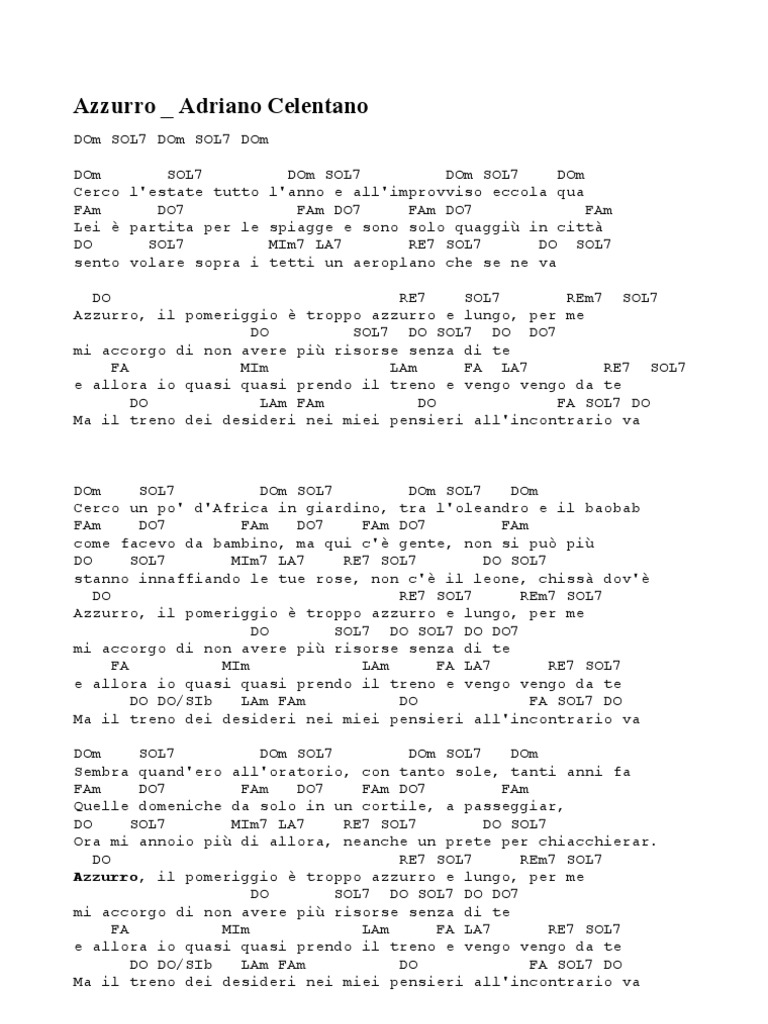 Azzurro _ Adriano Celentano

DOm SOL7 DOm SOL7 DOm

DOm SOL7 DOm SOL7 DOm SOL7 DOm
Cerco l'estate tutto l'anno e all'improvviso eccola qua
FAm DO7 FAm DO7 FAm DO7 FAm
Lei è partita per le spiagge e sono solo quaggiù in città
DO SOL7 MIm7 LA7 RE7 SOL7 DO SOL7
sento volare sopra i tetti un aeroplano che se ne va

DO RE7 SOL7 REm7 SOL7
Azzurro, il pomeriggio è troppo azzurro e lungo, per me
DO SOL7 DO SOL7 DO DO7
mi accorgo di non avere più risorse senza di te
FA MIm LAm FA LA7 RE7 SOL7
e allora io quasi quasi prendo il treno e vengo vengo da te
DO LAm FAm DO FA SOL7 DO
Ma il treno dei desideri nei miei pensieri all'incontrario va

DOm SOL7 DOm SOL7 DOm SOL7 DOm
Cerco un po' d'Africa in giardino, tra l'oleandro e il baobab
FAm DO7 FAm DO7 FAm DO7 FAm
come facevo da bambino, ma qui c'è gente, non si può più
DO SOL7 MIm7 LA7 RE7 SOL7 DO SOL7
stanno innaffiando le tue rose, non c'è il leone, chissà dov'è
DO RE7 SOL7 REm7 SOL7
Azzurro, il pomeriggio è troppo azzurro e lungo, per me
DO SOL7 DO SOL7 DO DO7
mi accorgo di non avere più risorse senza di te
FA MIm LAm FA LA7 RE7 SOL7
e allora io quasi quasi prendo il treno e vengo vengo da te
DO DO/SIb LAm FAm DO FA SOL7 DO
Ma il treno dei desideri nei miei pensieri all'incontrario va

DOm SOL7 DOm SOL7 DOm SOL7 DOm
Sembra quand'ero all'oratorio, con tanto sole, tanti anni fa
FAm DO7 FAm DO7 FAm DO7 FAm
Quelle domeniche da solo in un cortile, a passeggiar,
DO SOL7 MIm7 LA7 RE7 SOL7 DO SOL7
Ora mi annoio più di allora, neanche un prete per chiacchierar.
DO RE7 SOL7 REm7 SOL7
Azzurro, il pomeriggio è troppo azzurro e lungo, per me
DO SOL7 DO SOL7 DO DO7
mi accorgo di non avere più risorse senza di te
FA MIm LAm FA LA7 RE7 SOL7
e allora io quasi quasi prendo il treno e vengo vengo da te
DO DO/SIb LAm FAm DO FA SOL7 DO
Ma il treno dei desideri nei miei pensieri all'incontrario va